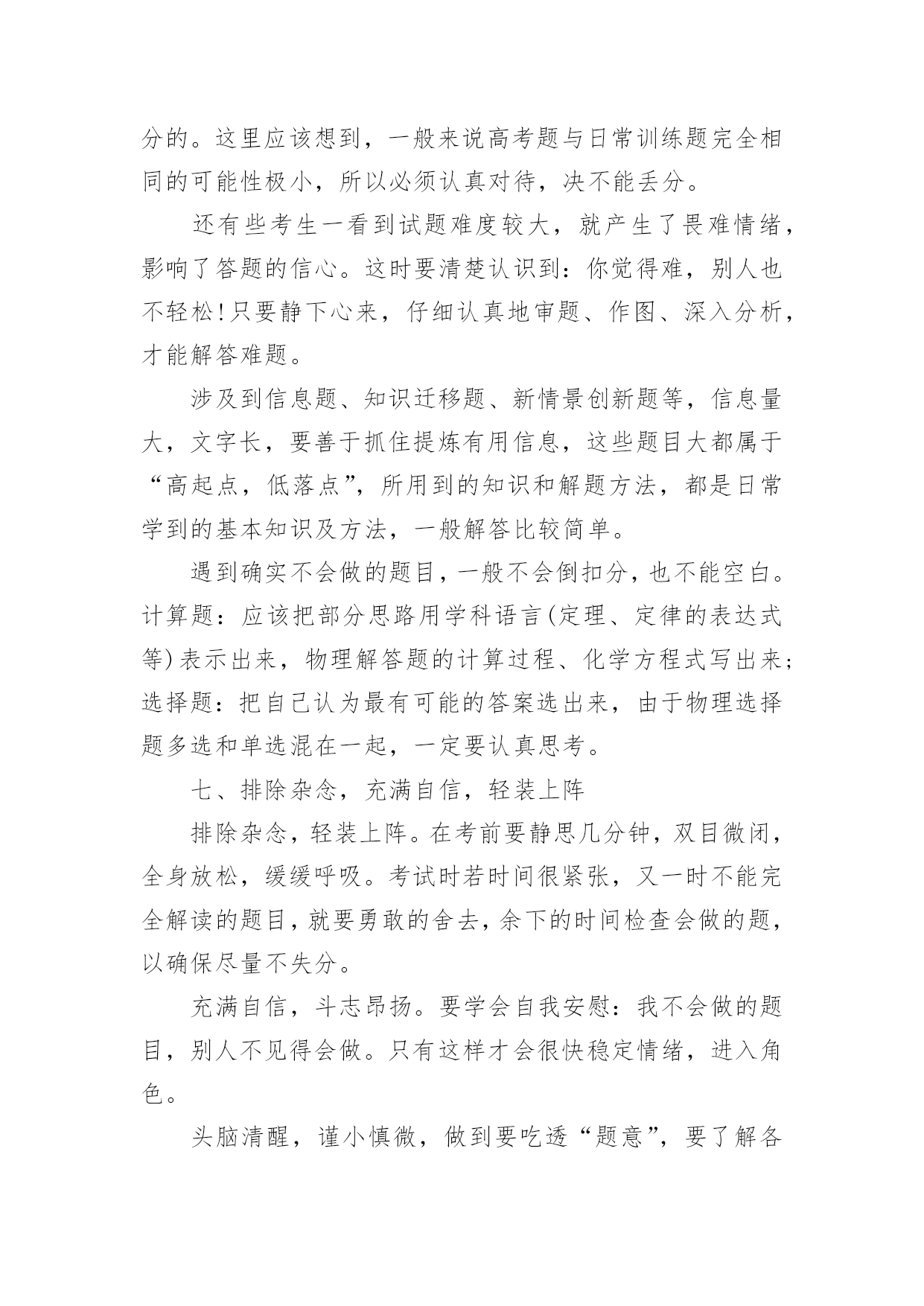 分的。这里应该想到，一般来说高考题与日常训练题完全相同的可能性极小，所以必须认真对待，决不能丢分。

还有些考生一看到试题难度较大，就产生了畏难情绪，影响了答题的信心。这时要清楚认识到：你觉得难，别人也不轻松！只要静下心来，仔细认真地审题、作图、深入分析，才能解答难题。

涉及到信息题、知识迁移题、新情景创新题等，信息量大，文字长，要善于抓住提炼有用信息，这些题目大都属于“高起点，低落点”，所用到的知识和解题方法，都是日常学到的基本知识及方法，一般解答比较简单。

遇到确实不会做的题目，一般不会倒扣分，也不能空白。计算题：应该把部分思路用学科语言(定理、定律的表达式等)表示出来，物理解答题的计算过程、化学方程式写出来；选择题：把自己认为最有可能的答案选出来，由于物理选择题多选和单选混在一起，一定要认真思考。

七、排除杂念，充满自信，轻装上阵

排除杂念，轻装上阵。在考前要静思几分钟，双目微闭，全身放松，缓缓呼吸。考试时若时间很紧张，又一时不能完全解读的题目，就要勇敢的舍去，余下的时间检查会做的题，以确保尽量不失分。

充满自信，斗志昂扬。要学会自我安慰：我不会做的题目，别人不见得会做。只有这样才会很快稳定情绪，进入角色。

头脑清醒，谨小慎微，做到要吃透“题意”，要了解各